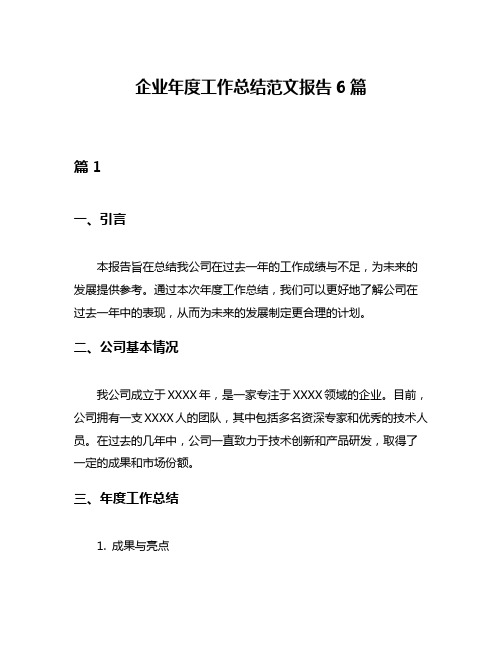 企业年度工作总结范文报告 6 篇

篇 1

一、引言

本报告旨在总结我公司在过去一年的工作成绩与不足，为未来的发展提供参考。通过本次年度工作总结，我们可以更好地了解公司在过去一年中的表现，从而为未来的发展制定更合理的计划。

二、公司基本情况

我公司成立于 XXXX 年，是一家专注于 XXXX 领域的企业。目前，公司拥有一支 XXXX 人的团队，其中包括多名资深专家和优秀的技术人员。在过去的几年中，公司一直致力于技术创新和产品研发，取得了一定的成果和市场份额。

三、年度工作总结

1. 成果与亮点